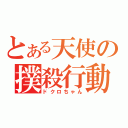 とある天使の
撲殺行動
ドクロちゃん